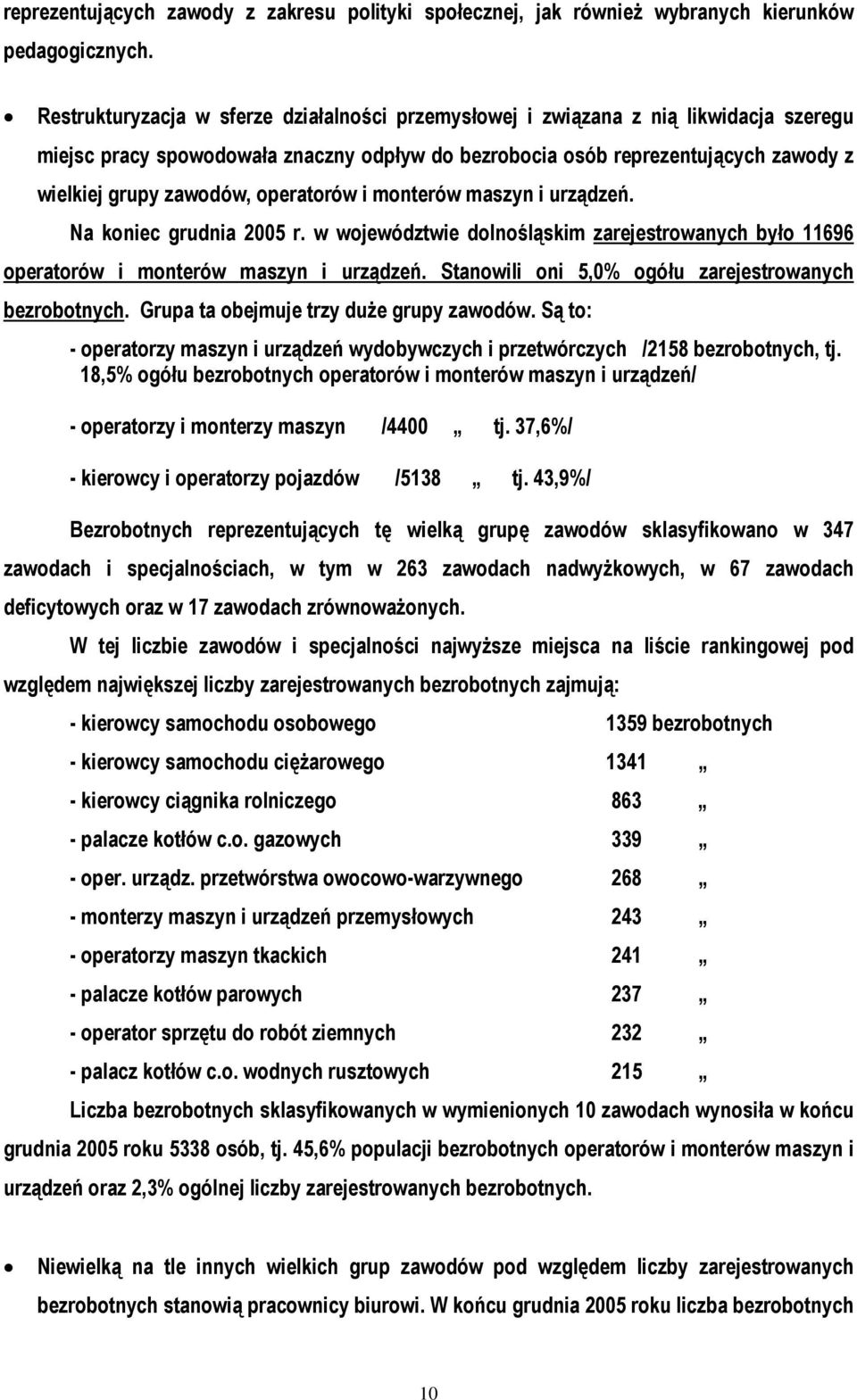 reprezentujących zawody z zakresu polityki społecznej, jak również wybranych kierunków pedagogicznych.

• Restrukturyzacja w sferze działalności przemysłowej i związana z nią likwidacja szeregu miejsc pracy spowodowała znaczny odpływ do bezrobocia osób reprezentujących zawody z wielkiej grupy zawodów, operatorów i monterów maszyn i urządzeń.

Na koniec grudnia 2005 r. w województwie dolnośląskim zarejestrowanych było 11696 operatorów i monterów maszyn i urządzeń. Stanowili oni 5,0% ogółu zarejestrowanych bezrobotnych. Grupa ta obejmuje trzy duże grupy zawodów. Są to:

- operatorzy maszyn i urządzeń wydobywczych i przetwórczych /2158 bezrobotnych, tj. 18,5% ogółu bezrobotnych operatorów i monterów maszyn i urządzeń/

- operatorzy i monterzy maszyn /4400 „ tj. 37,6%/

- kierowcy i operatorzy pojazdów /5138 „ tj. 43,9%/

Bezrobotnych reprezentujących tę wielką grupę zawodów sklasyfikowano w 347 zawodach i specjalnościach, w tym w 263 zawodach nadwyżkowych, w 67 zawodach deficytowych oraz w 17 zawodach zrównoważonych.

W tej liczbie zawodów i specjalności najwyższe miejsca na liście rankingowej pod względem największej liczby zarejestrowanych bezrobotnych zajmują:

- kierowcy samochodu osobowego 1359 bezrobotnych

- kierowcy samochodu ciężarowego 1341 „

- kierowcy ciągnika rolniczego 863 „

- palacze kotłów c.o. gazowych 339 „

- oper. urządz. przetwórstwa owocowo-warzywnego 268 „

- monterzy maszyn i urządzeń przemysłowych 243 „

- operatorzy maszyn tkackich 241 „

- palacze kotłów parowych 237 „

- operator sprzętu do robót ziemnych 232 „

- palacz kotłów c.o. wodnych rusztowych 215 „

Liczba bezrobotnych sklasyfikowanych w wymienionych 10 zawodach wynosiła w końcu grudnia 2005 roku 5338 osób, tj. 45,6% populacji bezrobotnych operatorów i monterów maszyn i urządzeń oraz 2,3% ogólnej liczby zarejestrowanych bezrobotnych.

• Niewielką na tle innych wielkich grup zawodów pod względem liczby zarejestrowanych bezrobotnych stanowią pracownicy biurowi. W końcu grudnia 2005 roku liczba bezrobotnych

10